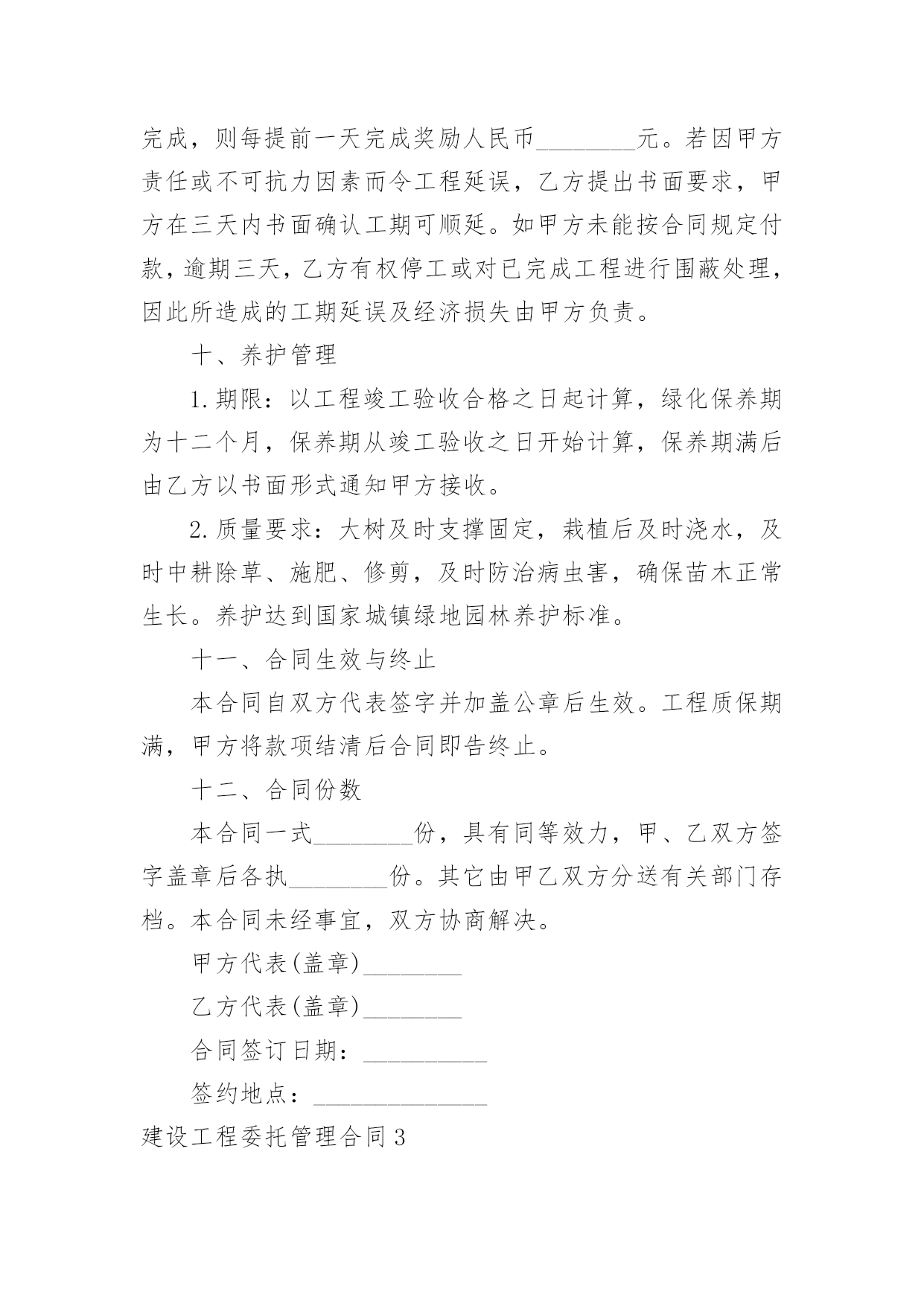 完成，则每提前一天完成奖励人民币________元。若因甲方责任或不可抗力因素而令工程延误，乙方提出书面要求，甲方在三天内书面确认工期可顺延。如甲方未能按合同规定付款，逾期三天，乙方有权停工或对已完成工程进行围蔽处理，因此所造成的工期延误及经济损失由甲方负责。

十、养护管理

1.期限：以工程竣工验收合格之日起计算，绿化保养期为十二个月，保养期从竣工验收之日开始计算，保养期满后由乙方以书面形式通知甲方接收。

2.质量要求：大树及时支撑固定，栽植后及时浇水，及时中耕除草、施肥、修剪，及时防治病虫害，确保苗木正常生长。养护达到国家城镇绿地园林养护标准。

十一、合同生效与终止

本合同自双方代表签字并加盖公章后生效。工程质保期满，甲方将款项结清后合同即告终止。

十二、合同份数

本合同一式________份，具有同等效力，甲、乙双方签字盖章后各执________份。其它由甲乙双方分送有关部门存档。本合同未经事宜，双方协商解决。

甲方代表(盖章)________

乙方代表(盖章)________

合同签订日期：__________

签约地点：______________

建设工程委托管理合同3